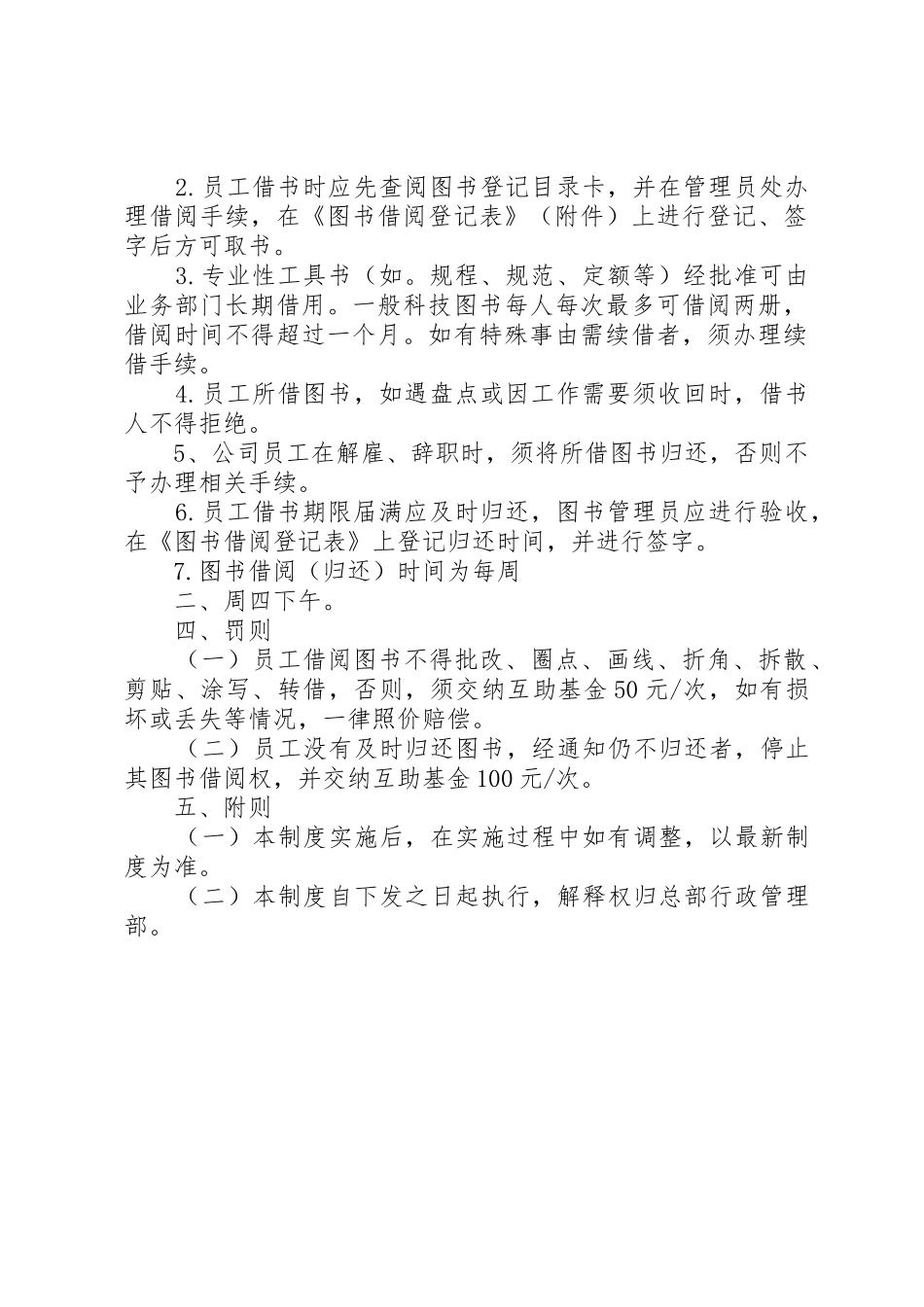 2.员工借书时应先查阅图书登记目录卡，并在管理员处办理借阅手续，在《图书借阅登记表》（附件）上进行登记、签字后方可取书。

3.专业性工具书（如。规程、规范、定额等）经批准可由业务部门长期借用。一般科技图书每人每次最多可借阅两册，借阅时间不得超过一个月。如有特殊事由需续借者，须办理续借手续。

4.员工所借图书，如遇盘点或因工作需要须收回时，借书人不得拒绝。

5、公司员工在解雇、辞职时，须将所借图书归还，否则不予办理相关手续。

6.员工借书期限届满应及时归还，图书管理员应进行验收，在《图书借阅登记表》上登记归还时间，并进行签字。

7.图书借阅（归还）时间为每周

二、周四下午。

四、罚则

（一）员工借阅图书不得批改、圈点、画线、折角、拆散、剪贴、涂写、转借，否则，须交纳互助基金50元/次，如有损坏或丢失等情况，一律照价赔偿。

（二）员工没有及时归还图书，经通知仍不归还者，停止其图书借阅权，并交纳互助基金100元/次。

五、附则

（一）本制度实施后，在实施过程中如有调整，以最新制度为准。

（二）本制度自下发之日起执行，解释权归总部行政管理部。